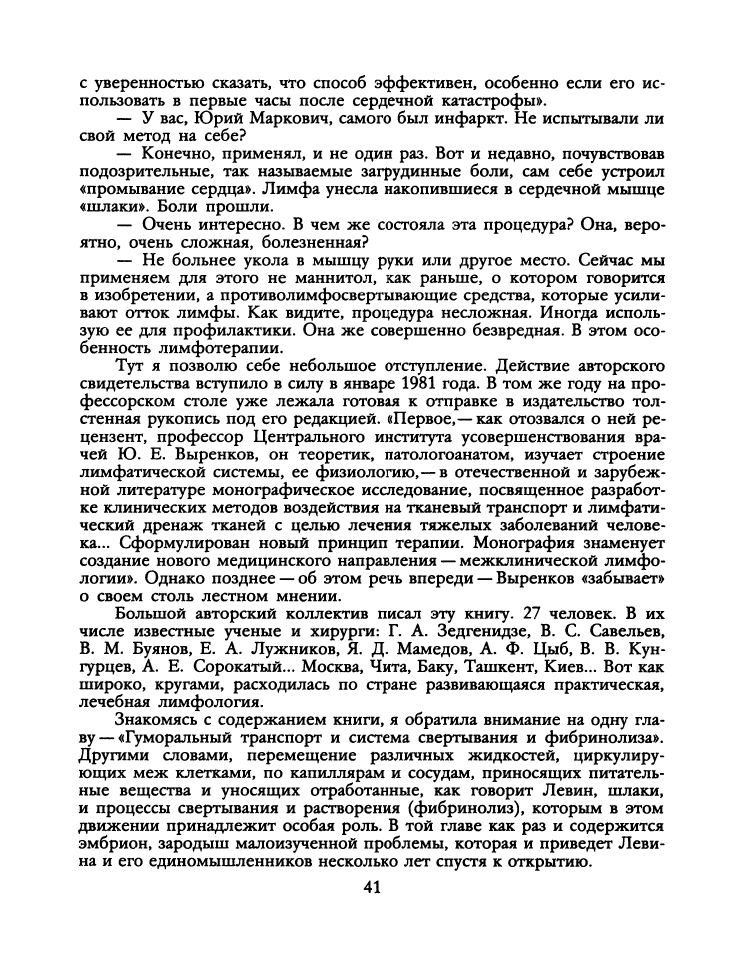 с уверенностью сказать, что способ эффективен, особенно если его использовать в первые часы после сердечной катастрофы».

— У вас, Юрий Маркович, самого был инфаркт. Не испытывали ли свой метод на себе?

— Конечно, применял, и не один раз. Вот и недавно, почувствовав подозрительные, так называемые загрудинные боли, сам себе устроил «промывание сердца». Лимфа унесла накопившиеся в сердечной мышце «шлаки». Боли прошли.

— Очень интересно. В чем же состояла эта процедура? Она, вероятно, очень сложная, болезненная?

— Не больнее укола в мышцу руки или другое место. Сейчас мы применяем для этого не маннитол, как раньше, о котором говорится в изобретении, а противолимфосвертывающие средства, которые усиливают отток лимфы. Как видите, процедура несложная. Иногда использую ее для профилактики. Она же совершенно безвредная. В этом особенность лимфотерапии.

Тут я позволю себе небольшое отступление. Действие авторского свидетельства вступило в силу в январе 1981 года. В том же году на профессорском столе уже лежала готовая к отправке в издательство толстенная рукопись под его редакцией. «Первое,— как отозвался о ней рецензент, профессор Центрального института усовершенствования врачей Ю. Е. Выренков, он теоретик, патологоанатом, изучает строение лимфатической системы, ее физиологию,— в отечественной и зарубежной литературе монографическое исследование, посвященное разработке клинических методов воздействия на тканевый транспорт и лимфатический дренаж тканей с целью лечения тяжелых заболеваний человека... Сформулирован новый принцип терапии. Монография знаменует создание нового медицинского направления — межклинической лимфологии». Однако позднее — об этом речь впереди — Выренков «забывает» о своем столь лестном мнении.

Большой авторский коллектив писал эту книгу. 27 человек. В их числе известные ученые и хирурги: Г. А. Зедгенидзе, В. С. Савельев, В. М. Буянов, Е. А. Лужников, Я. Д. Мамедов, А. Ф. Цыб, В. В. Кунгурцев, А. Е. Сорокатый... Москва, Чита, Баку, Ташкент, Киев... Вот как широко, кругами, расходилась по стране развивающаяся практическая, лечебная лимфология.

Знакомясь с содержанием книги, я обратила внимание на одну главу — «Гуморальный транспорт и система свертывания и фибринолиза». Другими словами, перемещение различных жидкостей, циркулирующих меж клетками, по капиллярам и сосудам, приносящих питательные вещества и уносящих отработанные, как говорит Левин, шлаки, и процессы свертывания и растворения (фибринолиз), которым в этом движении принадлежит особая роль. В той главе как раз и содержится эмбрион, зародыш малоизученной проблемы, которая и приведет Левина и его единомышленников несколько лет спустя к открытию.

41